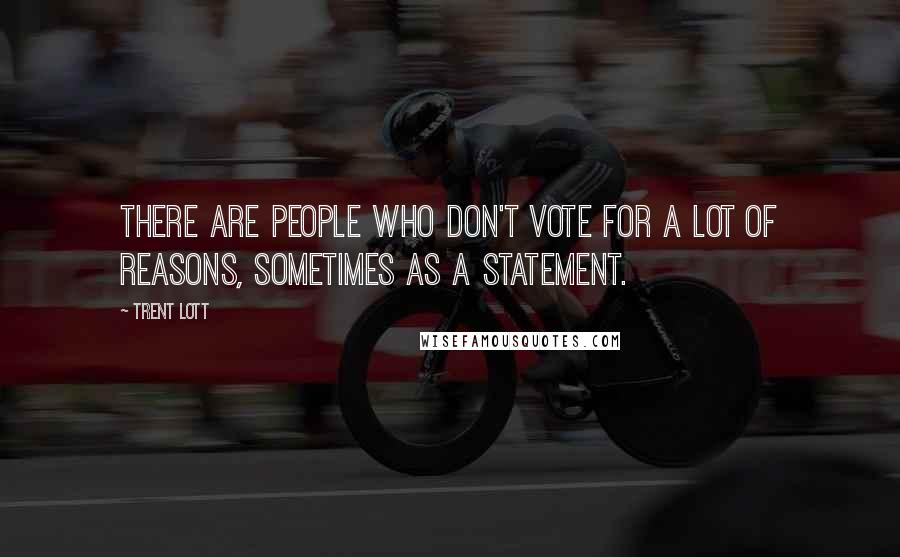 THERE ARE PEOPLE WHO DON'T VOTE FOR A LOT OF REASONS, SOMETIMES AS A STATEMENT.

~ TRENT LOTT

WISEFAMOUSQUOTES.COM